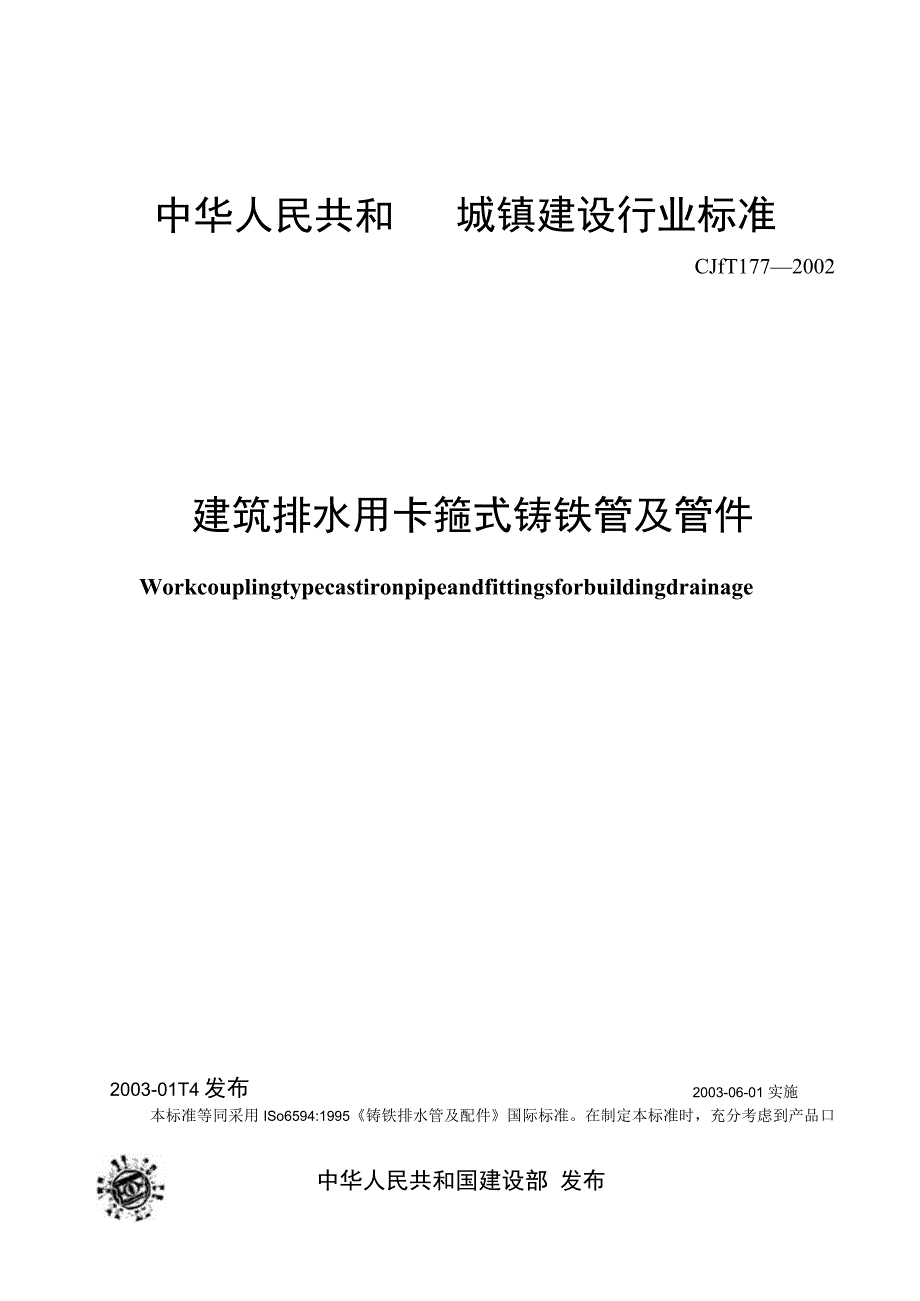 中华人民共和　　城镇建设行业标准

CJfT177—2002

建筑排水用卡箍式铸铁管及管件

Workcouplingtypecastironpipeandfittingsforbuildingdrainage

2003-01T4 发布

2003-06-01 实施

本标准等同采用 ISo6594:1995《铸铁排水管及配件》国际标准。在制定本标准时，充分考虑到产品口

中华人民共和国建设部 发布